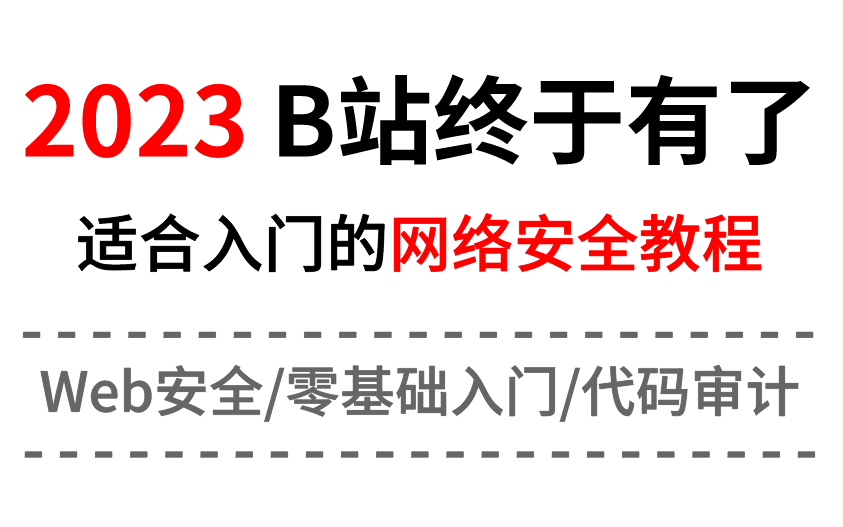 2023 B站终于有了

适合入门的网络安全教程

Web安全/零基础入门/代码审计